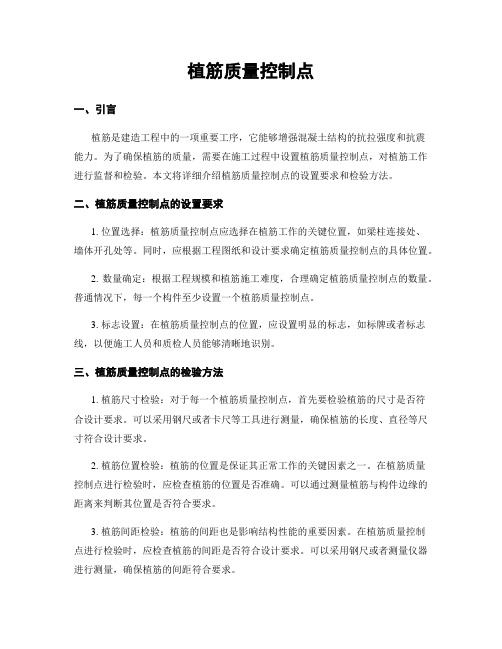 植筋质量控制点

一、引言

植筋是建造工程中的一项重要工序，它能够增强混凝土结构的抗拉强度和抗震能力。为了确保植筋的质量，需要在施工过程中设置植筋质量控制点，对植筋工作进行监督和检验。本文将详细介绍植筋质量控制点的设置要求和检验方法。

二、植筋质量控制点的设置要求

1. 位置选择：植筋质量控制点应选择在植筋工作的关键位置，如梁柱连接处、墙体开孔处等。同时，应根据工程图纸和设计要求确定植筋质量控制点的具体位置。

2. 数量确定：根据工程规模和植筋施工难度，合理确定植筋质量控制点的数量。普通情况下，每一个构件至少设置一个植筋质量控制点。

3. 标志设置：在植筋质量控制点的位置，应设置明显的标志，如标牌或者标志线，以便施工人员和质检人员能够清晰地识别。

三、植筋质量控制点的检验方法

1. 植筋尺寸检验：对于每一个植筋质量控制点，首先要检验植筋的尺寸是否符合设计要求。可以采用钢尺或者卡尺等工具进行测量，确保植筋的长度、直径等尺寸符合设计要求。

2. 植筋位置检验：植筋的位置是保证其正常工作的关键因素之一。在植筋质量控制点进行检验时，应检查植筋的位置是否准确。可以通过测量植筋与构件边缘的距离来判断其位置是否符合要求。

3. 植筋间距检验：植筋的间距也是影响结构性能的重要因素。在植筋质量控制点进行检验时，应检查植筋的间距是否符合设计要求。可以采用钢尺或者测量仪器进行测量，确保植筋的间距符合要求。